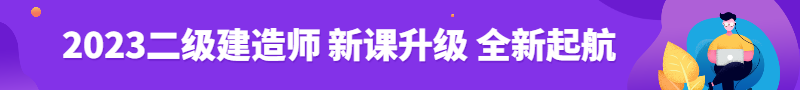 2023二级建造师 新课升级 全新起航